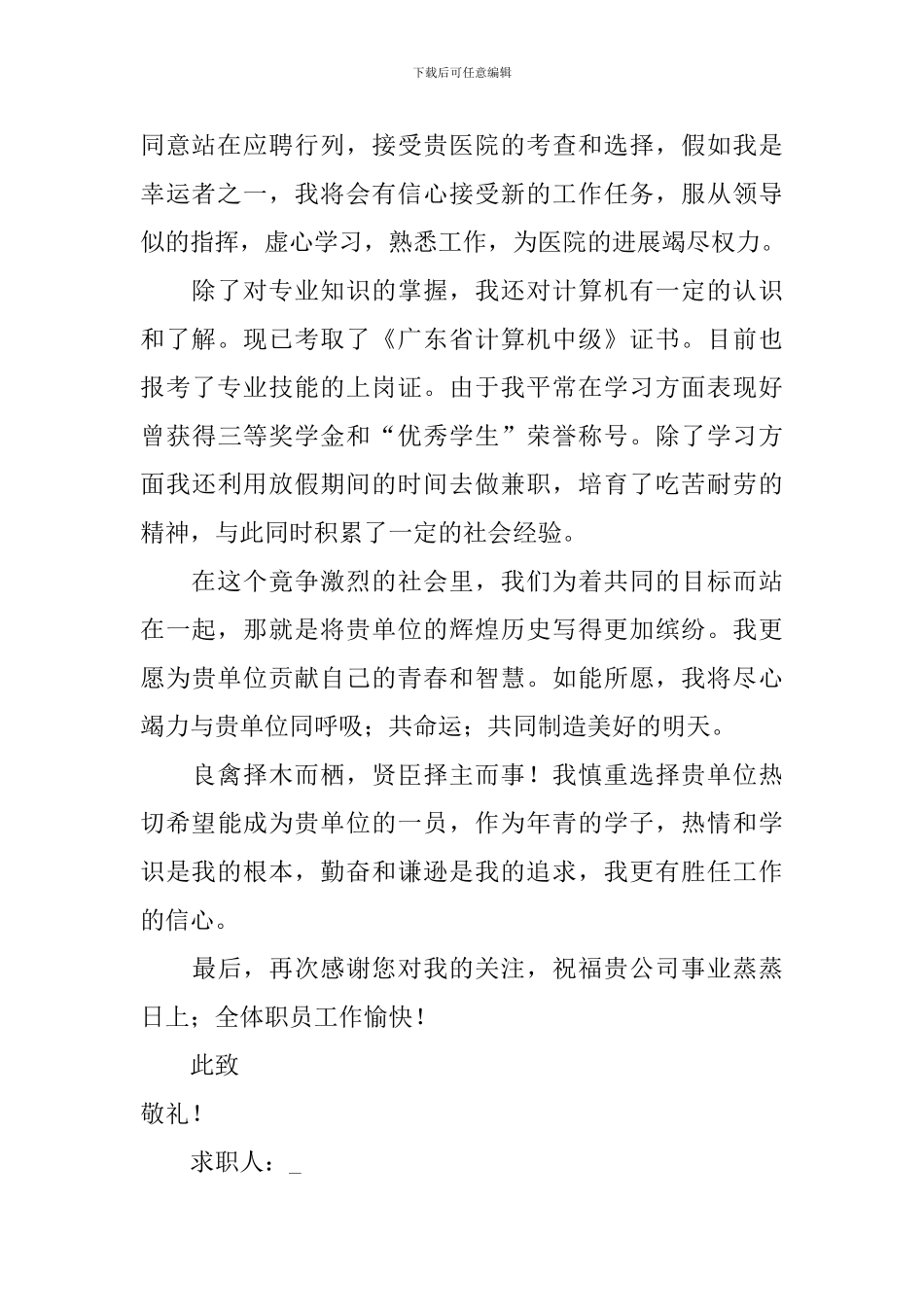 下载后可任意编辑

同意站在应聘行列，接受贵医院的考查和选择，假如我是幸运者之一，我将会有信心接受新的工作任务，服从领导似的指挥，虚心学习，熟悉工作，为医院的进展竭尽权力。

除了对专业知识的掌握，我还对计算机有一定的认识和了解。现已考取了《广东省计算机中级》证书。目前也报考了专业技能的上岗证。由于我平常在学习方面表现好曾获得三等奖学金和“优秀学生”荣誉称号。除了学习方面我还利用放假期间的时间去做兼职，培育了吃苦耐劳的精神，与此同时积累了一定的社会经验。

在这个竞争激烈的社会里，我们为着共同的目标而站在一起，那就是将贵单位的辉煌历史写得更加缤纷。我更愿为贵单位贡献自己的青春和智慧。如能所愿，我将尽心竭力与贵单位同呼吸；共命运；共同制造美好的明天。

良禽择木而栖，贤臣择主而事！我慎重选择贵单位热切希望能成为贵单位的一员，作为年青的学子，热情和学识是我的根本，勤奋和谦逊是我的追求，我更有胜任工作的信心。

最后，再次感谢您对我的关注，祝福贵公司事业蒸蒸日上；全体职员工作愉快！

此致

敬礼！

求职人：_